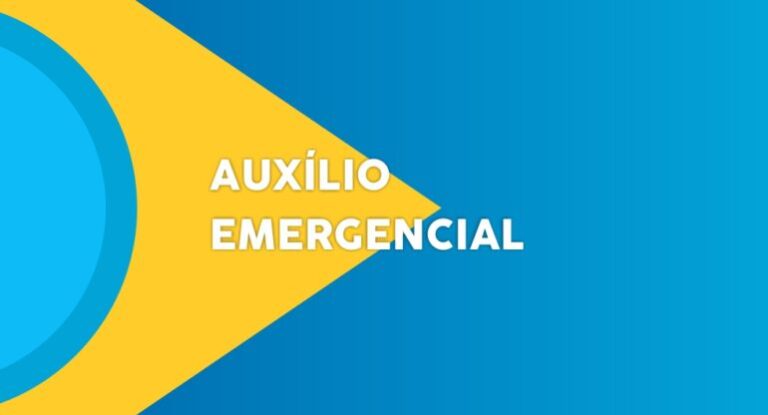 AUXÍLIO
EMERGENCIAL